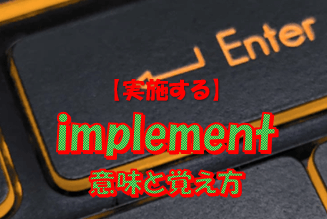 Enter

【実施する】

implement

意味と覚え方